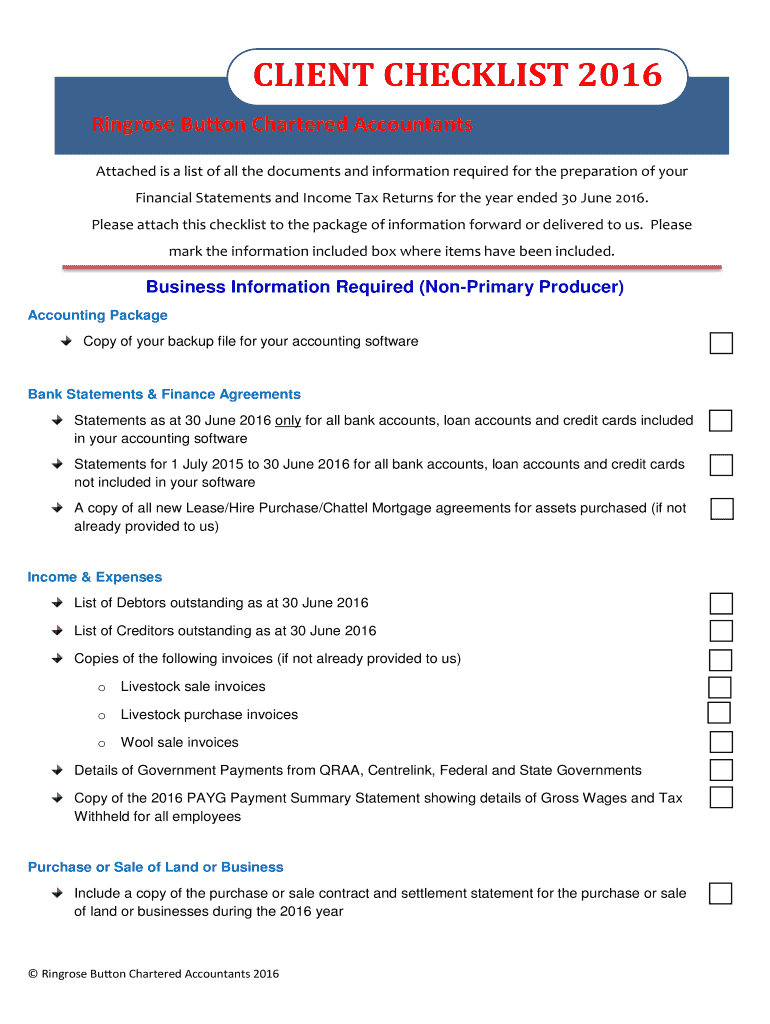 CLIENT CHECKLIST 2016

Ringrose Button Chartered Accountants

Attached is a list of all the documents and information required for the preparation of your Financial Statements and Income Tax Returns for the year ended 30 June 2016.

Please attach this checklist to the package of information forward or delivered to us. Please mark the information included box where items have been included.

Business Information Required (Non-Primary Producer)

Accounting Package

Copy of your backup file for your accounting software

Bank Statements & Finance Agreements

Statements as at 30 June 2016 only for all bank accounts, loan accounts and credit cards included in your accounting software

Statements for 1 July 2015 to 30 June 2016 for all bank accounts, loan accounts and credit cards not included in your software

A copy of all new Lease/Hire Purchase/Chattel Mortgage agreements for assets purchased (if not already provided to us)

Income & Expenses

List of Debtors outstanding as at 30 June 2016

List of Creditors outstanding as at 30 June 2016

Copies of the following invoices (if not already provided to us)

o Livestock sale invoices

o Livestock purchase invoices

o Wool sale invoices

Details of Government Payments from QRAA, Centrelink, Federal and State Governments

Copy of the 2016 PAYG Payment Summary Statement showing details of Gross Wages and Tax Withheld for all employees

Purchase or Sale of Land or Business

Include a copy of the purchase or sale contract and settlement statement for the purchase or sale of land or businesses during the 2016 year

© Ringrose Button Chartered Accountants 2016